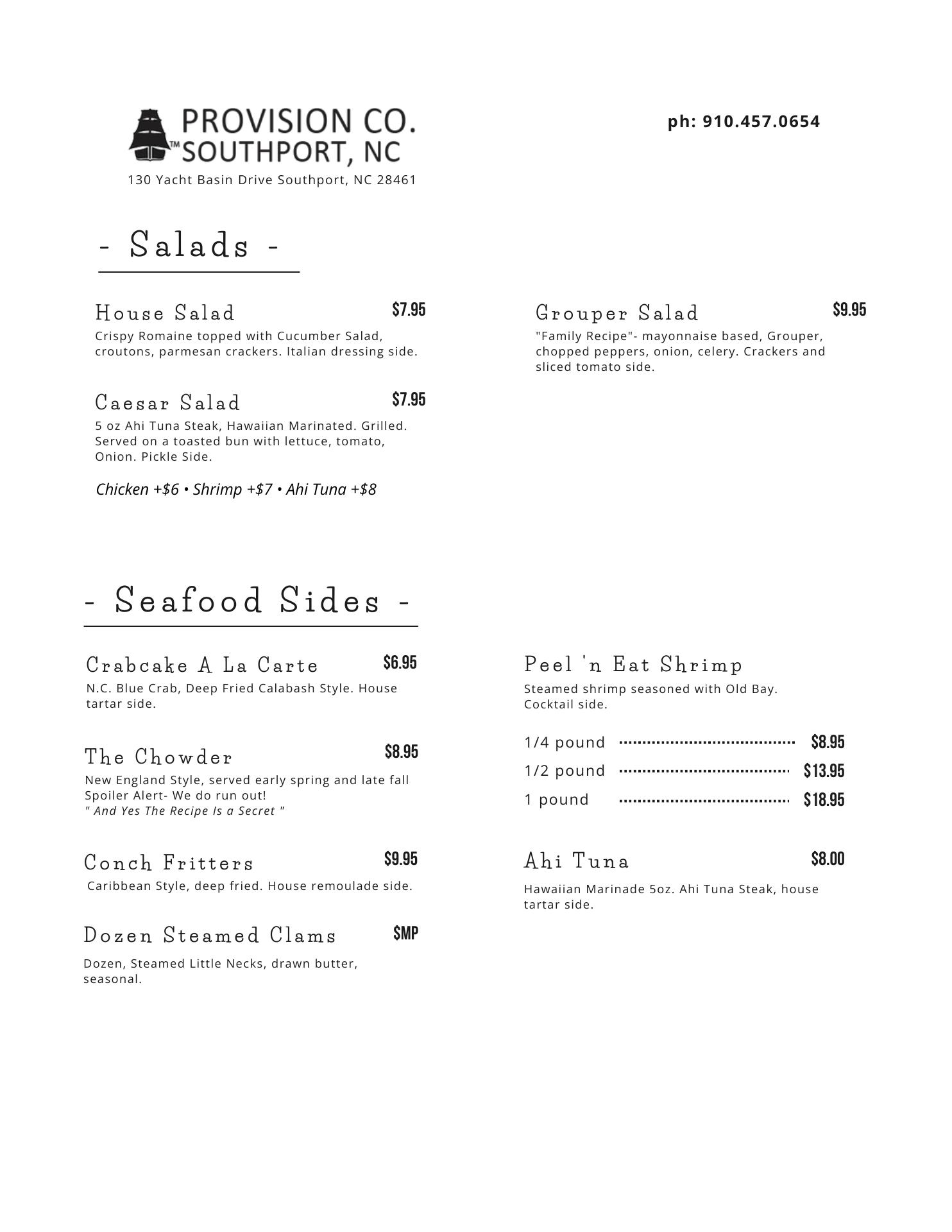 PROVISION CO.
TM SOUTHPORT, NC
130 Yacht Basin Drive Southport, NC 28461

ph: 910.457.0654

- Salads -

House Salad $7.95
Crispy Romaine topped with Cucumber Salad, croutons, parmesan crackers. Italian dressing side.

Caesar Salad $7.95
5 oz Ahi Tuna Steak, Hawaiian Marinated. Grilled. Served on a toasted bun with lettuce, tomato, Onion. Pickle Side.

Chicken +$6 • Shrimp +$7 • Ahi Tuna +$8

Grouper Salad $9.95
"Family Recipe"- mayonnaise based, Grouper, chopped peppers, onion, celery. Crackers and sliced tomato side.

- Seafood Sides -

Crabcake A La Carte $6.95
N.C. Blue Crab, Deep Fried Calabash Style. House tartar side.

The Chowder $8.95
New England Style, served early spring and late fall
Spoiler Alert- We do run out!
" And Yes The Recipe Is a Secret "

Conch Fritters $9.95
Caribbean Style, deep fried. House remoulade side.

Dozen Steamed Clams $MP
Dozen, Steamed Little Necks, drawn butter, seasonal.

Peel 'n Eat Shrimp
Steamed shrimp seasoned with Old Bay. Cocktail side.

1/4 pound $8.95
1/2 pound $13.95
1 pound $18.95

Ahi Tuna $8.00
Hawaiian Marinade 5oz. Ahi Tuna Steak, house tartar side.